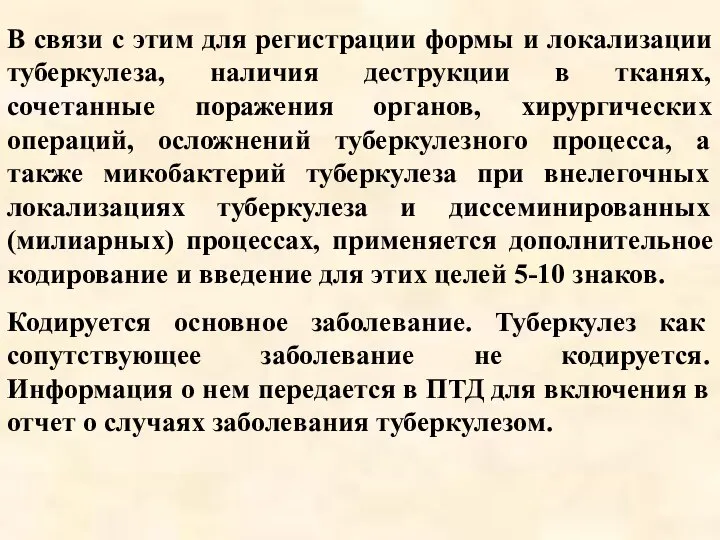 В связи с этим для регистрации формы и локализации туберкулеза, наличия деструкции в тканях, сочетанные поражения органов, хирургических операций, осложнений туберкулезного процесса, а также микобактерий туберкулеза при внелегочных локализациях туберкулеза и диссеминированных (милиарных) процессах, применяется дополнительное кодирование и введение для этих целей 5-10 знаков.

Кодируется основное заболевание. Туберкулез как сопутствующее заболевание не кодируется. Информация о нем передается в ПТД для включения в отчет о случаях заболевания туберкулезом.